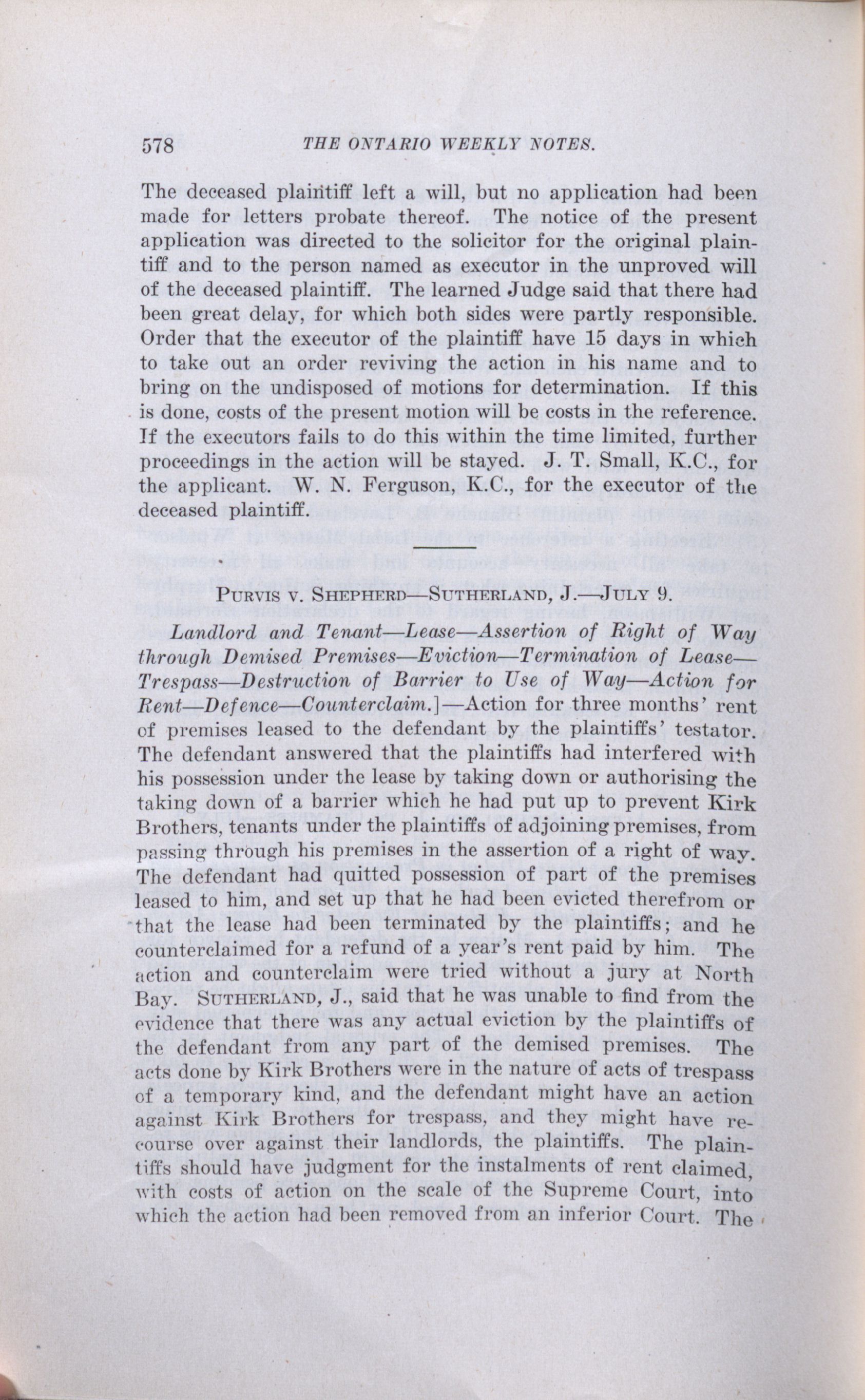 578 THE ONTARIO WEEKLY NOTES.

The deceased plaintiff left a will, but no application had been made for letters probate thereof. The notice of the present application was directed to the solicitor for the original plaintiff and to the person named as executor in the unproved will of the deceased plaintiff. The learned Judge said that there had been great delay, for which both sides were partly responsible. Order that the executor of the plaintiff have 15 days in which to take out an order reviving the action in his name and to bring on the undisposed of motions for determination. If this is done, costs of the present motion will be costs in the reference. If the executors fails to do this within the time limited, further proceedings in the action will be stayed. J. T. Small, K.C., for the applicant. W. N. Ferguson, K.C., for the executor of the deceased plaintiff.

PURVIS V. SHEPHERD—SUTHERLAND, J.—JULY 9.

Landlord and Tenant—Lease—Assertion of Right of Way through Demised Premises—Eviction—Termination of Lease—Trespass—Destruction of Barrier to Use of Way—Action for Rent—Defence—Counterclaim.]—Action for three months' rent of premises leased to the defendant by the plaintiffs' testator. The defendant answered that the plaintiffs had interfered with his possession under the lease by taking down or authorising the taking down of a barrier which he had put up to prevent Kirk Brothers, tenants under the plaintiffs of adjoining premises, from passing through his premises in the assertion of a right of way. The defendant had quitted possession of part of the premises leased to him, and set up that he had been evicted therefrom or that the lease had been terminated by the plaintiffs; and he counterclaimed for a refund of a year's rent paid by him. The action and counterclaim were tried without a jury at North Bay. SUTHERLAND, J., said that he was unable to find from the evidence that there was any actual eviction by the plaintiffs of the defendant from any part of the demised premises. The acts done by Kirk Brothers were in the nature of acts of trespass of a temporary kind, and the defendant might have an action against Kirk Brothers for trespass, and they might have recourse over against their landlords, the plaintiffs. The plaintiffs should have judgment for the instalments of rent claimed, with costs of action on the scale of the Supreme Court, into which the action had been removed from an inferior Court. The